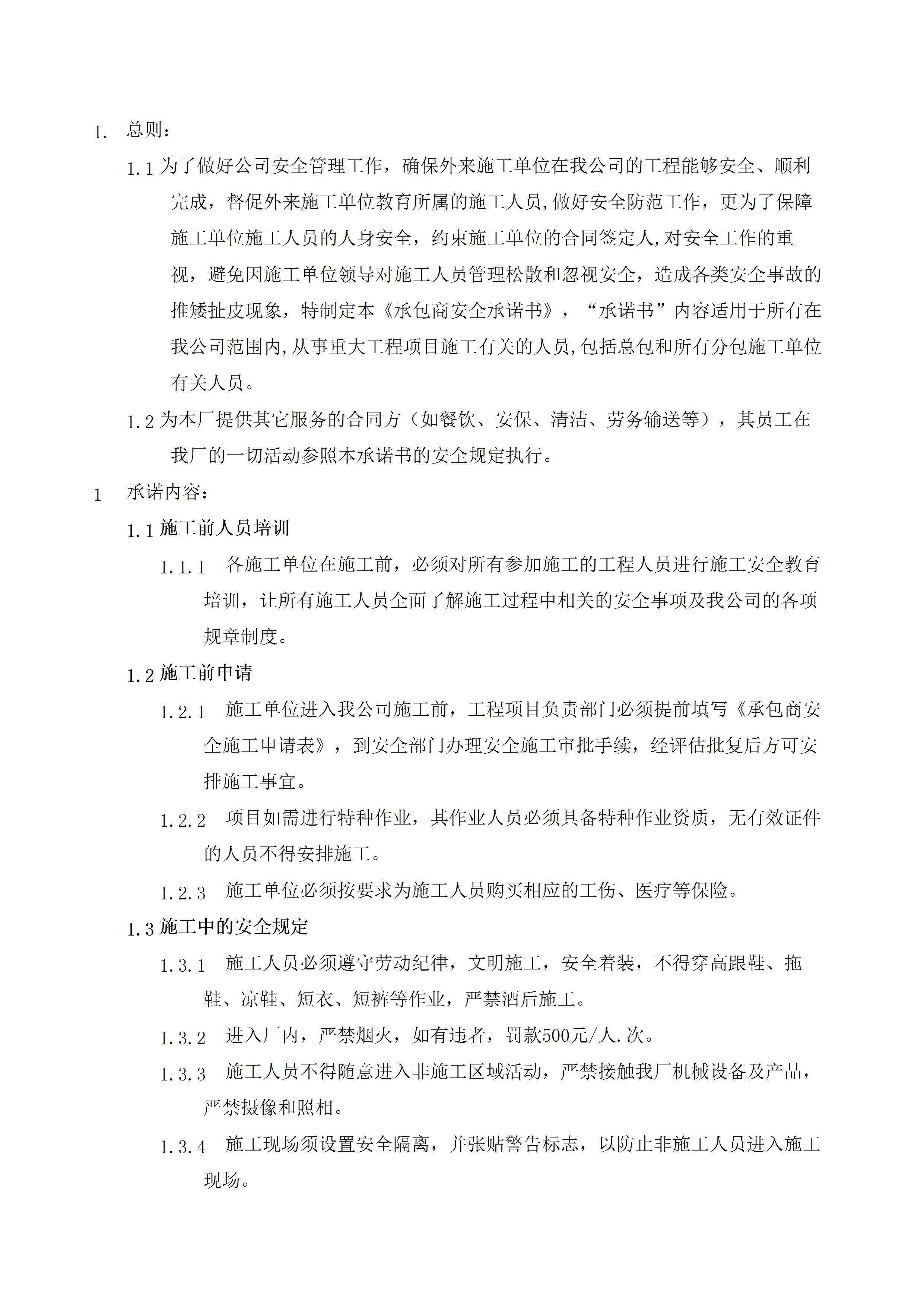 1. 总则：

1.1为了做好公司安全管理工作，确保外来施工单位在我公司的工程能够安全、顺利完成，督促外来施工单位教育所属的施工人员,做好安全防范工作，更为了保障施工单位施工人员的人身安全，约束施工单位的合同签定人,对安全工作的重视，避免因施工单位领导对施工人员管理松散和忽视安全，造成各类安全事故的推矮扯皮现象，特制定本《承包商安全承诺书》，“承诺书”内容适用于所有在我公司范围内,从事重大工程项目施工有关的人员,包括总包和所有分包施工单位有关人员。

1.2为本厂提供其它服务的合同方（如餐饮、安保、清洁、劳务输送等），其员工在我厂的一切活动参照本承诺书的安全规定执行。

1 承诺内容：

1.1施工前人员培训

1.1.1 各施工单位在施工前，必须对所有参加施工的工程人员进行施工安全教育培训，让所有施工人员全面了解施工过程中相关的安全事项及我公司的各项规章制度。

1.2施工前申请

1.2.1 施工单位进入我公司施工前，工程项目负责部门必须提前填写《承包商安全施工申请表》，到安全部门办理安全施工审批手续，经评估批复后方可安排施工事宜。

1.2.2 项目如需进行特种作业，其作业人员必须具备特种作业资质，无有效证件的人员不得安排施工。

1.2.3 施工单位必须按要求为施工人员购买相应的工伤、医疗等保险。

1.3施工中的安全规定

1.3.1 施工人员必须遵守劳动纪律，文明施工，安全着装，不得穿高跟鞋、拖鞋、凉鞋、短衣、短裤等作业，严禁酒后施工。

1.3.2 进入厂内，严禁烟火，如有违者，罚款500元/人.次。

1.3.3 施工人员不得随意进入非施工区域活动，严禁接触我厂机械设备及产品，严禁摄像和照相。

1.3.4 施工现场须设置安全隔离，并张贴警告标志，以防止非施工人员进入施工现场。